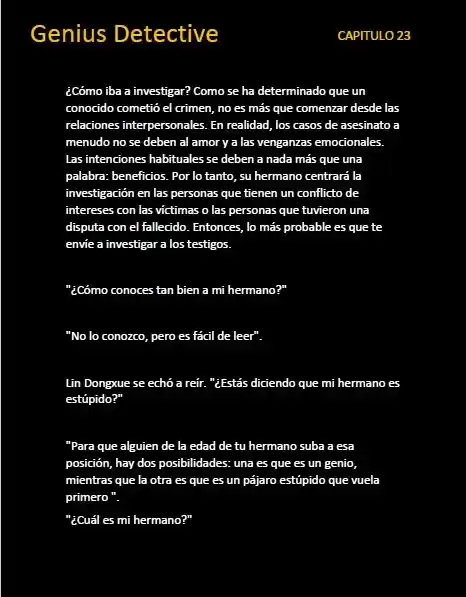 Genius Detective

CAPITULO 23

¿Cómo iba a investigar? Como se ha determinado que un conocido cometió el crimen, no es más que comenzar desde las relaciones interpersonales. En realidad, los casos de asesinato a menudo no se deben al amor y a las venganzas emocionales. Las intenciones habituales se deben a nada más que una palabra: beneficios. Por lo tanto, su hermano centrará la investigación en las personas que tienen un conflicto de intereses con las víctimas o las personas que tuvieron una disputa con el fallecido. Entonces, lo más probable es que te envíe a investigar a los testigos.

"¿Cómo conoces tan bien a mi hermano?"

"No lo conozco, pero es fácil de leer".

Lin Dongxue se echó a reír. "¿Estás diciendo que mi hermano es estúpido?"

"Para que alguien de la edad de tu hermano suba a esa posición, hay dos posibilidades: una es que es un genio, mientras que la otra es que es un pájaro estúpido que vuela primero ".

"¿Cuál es mi hermano?"